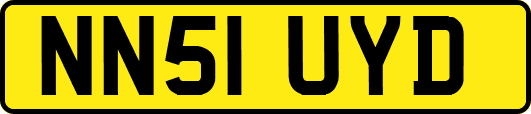 NN51 UYD